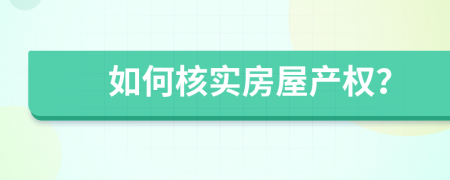 如何核实房屋产权?